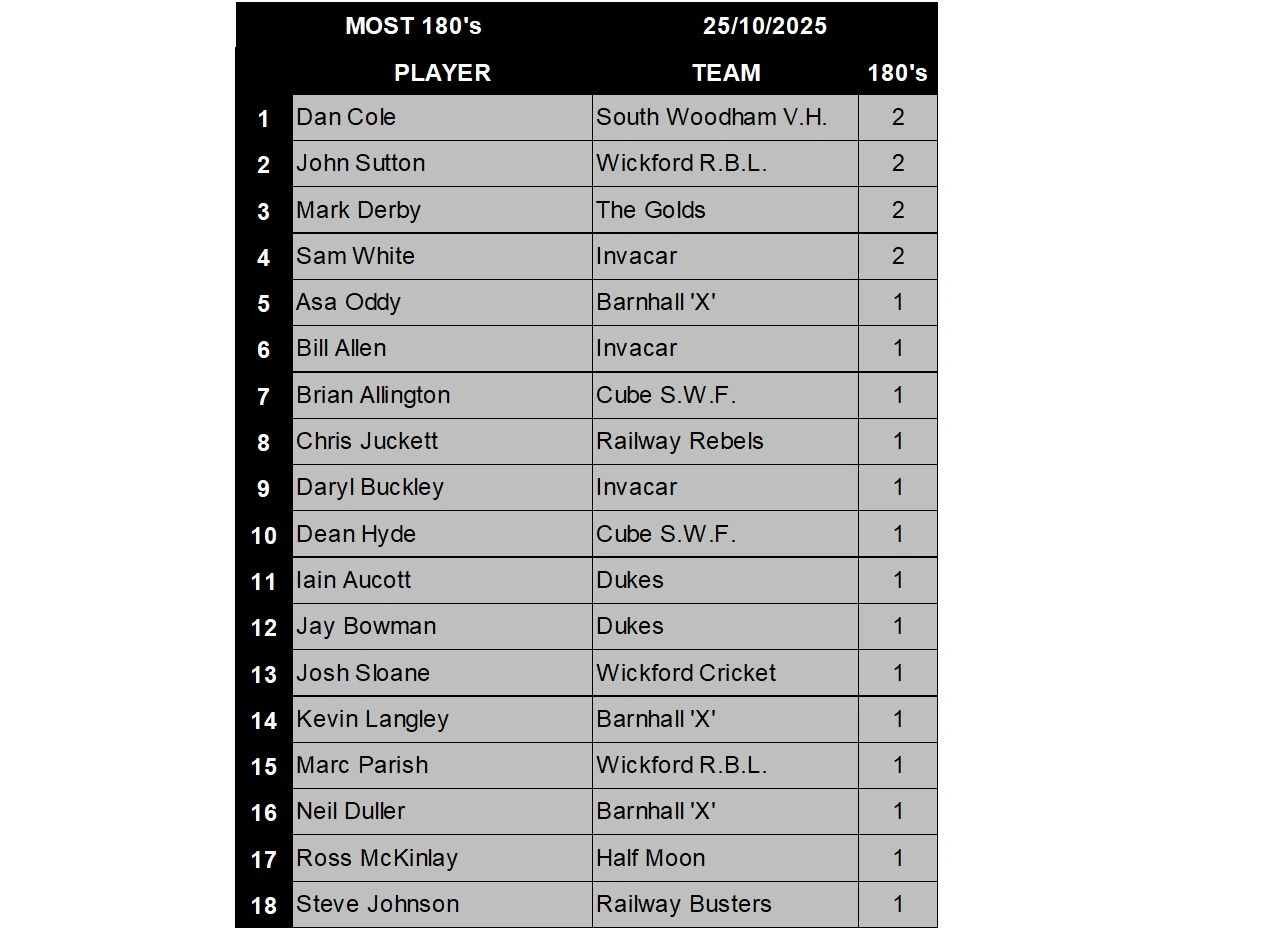 | | MOST 180's | 25/10/2025 | |
|---|---|---|---|
| | PLAYER | TEAM | 180's |
| 1 | Dan Cole | South Woodham V.H. | 2 |
| 2 | John Sutton | Wickford R.B.L. | 2 |
| 3 | Mark Derby | The Golds | 2 |
| 4 | Sam White | Invacar | 2 |
| 5 | Asa Oddy | Barnhall 'X' | 1 |
| 6 | Bill Allen | Invacar | 1 |
| 7 | Brian Allington | Cube S.W.F. | 1 |
| 8 | Chris Juckett | Railway Rebels | 1 |
| 9 | Daryl Buckley | Invacar | 1 |
| 10 | Dean Hyde | Cube S.W.F. | 1 |
| 11 | Iain Aucott | Dukes | 1 |
| 12 | Jay Bowman | Dukes | 1 |
| 13 | Josh Sloane | Wickford Cricket | 1 |
| 14 | Kevin Langley | Barnhall 'X' | 1 |
| 15 | Marc Parish | Wickford R.B.L. | 1 |
| 16 | Neil Duller | Barnhall 'X' | 1 |
| 17 | Ross McKinlay | Half Moon | 1 |
| 18 | Steve Johnson | Railway Busters | 1 |